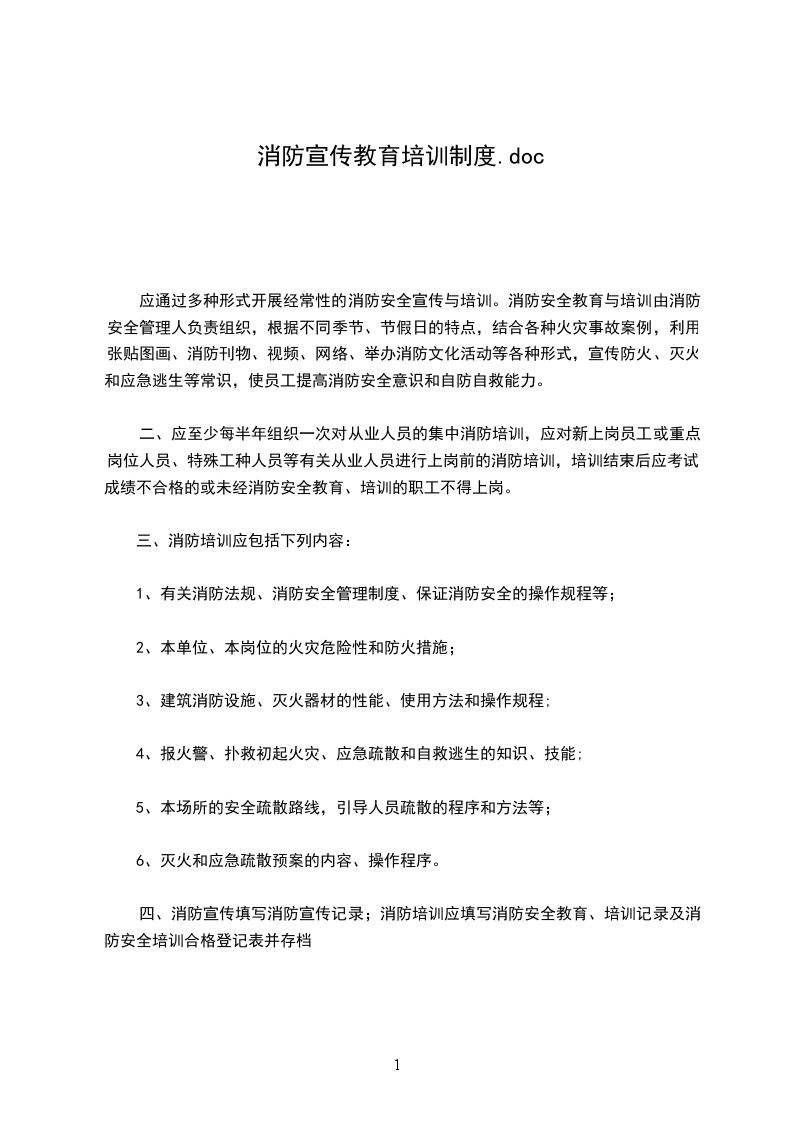 消防宣传教育培训制度.doc

应通过多种形式开展经常性的消防安全宣传与培训。消防安全教育与培训由消防安全管理人负责组织，根据不同季节、节假日的特点，结合各种火灾事故案例，利用张贴图画、消防刊物、视频、网络、举办消防文化活动等各种形式，宣传防火、灭火和应急逃生等常识，使员工提高消防安全意识和自防自救能力。

二、应至少每半年组织一次对从业人员的集中消防培训，应对新上岗员工或重点岗位人员、特殊工种人员等有关从业人员进行上岗前的消防培训，培训结束后应考试成绩不合格的或未经消防安全教育、培训的职工不得上岗。

三、消防培训应包括下列内容：

1、有关消防法规、消防安全管理制度、保证消防安全的操作规程等；

2、本单位、本岗位的火灾危险性和防火措施；

3、建筑消防设施、灭火器材的性能、使用方法和操作规程；

4、报火警、扑救初起火灾、应急疏散和自救逃生的知识、技能；

5、本场所的安全疏散路线，引导人员疏散的程序和方法等；

6、灭火和应急疏散预案的内容、操作程序。

四、消防宣传填写消防宣传记录；消防培训应填写消防安全教育、培训记录及消防安全培训合格登记表并存档

1